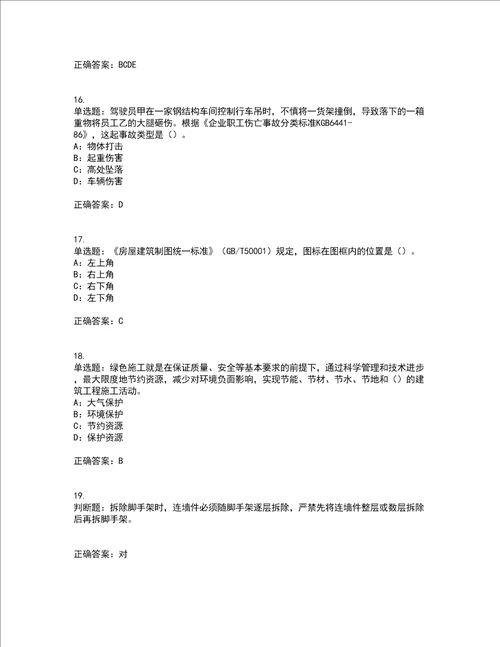 正确答案：BCDE

16.
单选题：驾驶员甲在一家钢结构车间控制行车吊时，不慎将一货架撞倒，导致落下的一箱重物将员工乙的大腿砸伤。根据《企业职工伤亡事故分类标准KGB6441-86》，这起事故类型是（）。
A：物体打击
B：起重伤害
C：高处坠落
D：车辆伤害

正确答案：D

17.
单选题：《房屋建筑制图统一标准》（GB/T50001）规定，图标在图框内的位置是（）。
A：左上角
B：右上角
C：右下角
D：左下角

正确答案：C

18.
单选题：绿色施工就是在保证质量、安全等基本要求的前提下，通过科学管理和技术进步，最大限度地节约资源，减少对环境负面影响，实现节能、节材、节水、节地和（）的建筑工程施工活动。
A：大气保护
B：环境保护
C：节约资源
D：保护资源

正确答案：B

19.
判断题：拆除脚手架时，连墙件必须随脚手架逐层拆除，严禁先将连墙件整层或数层拆除后再拆脚手架。

正确答案：对